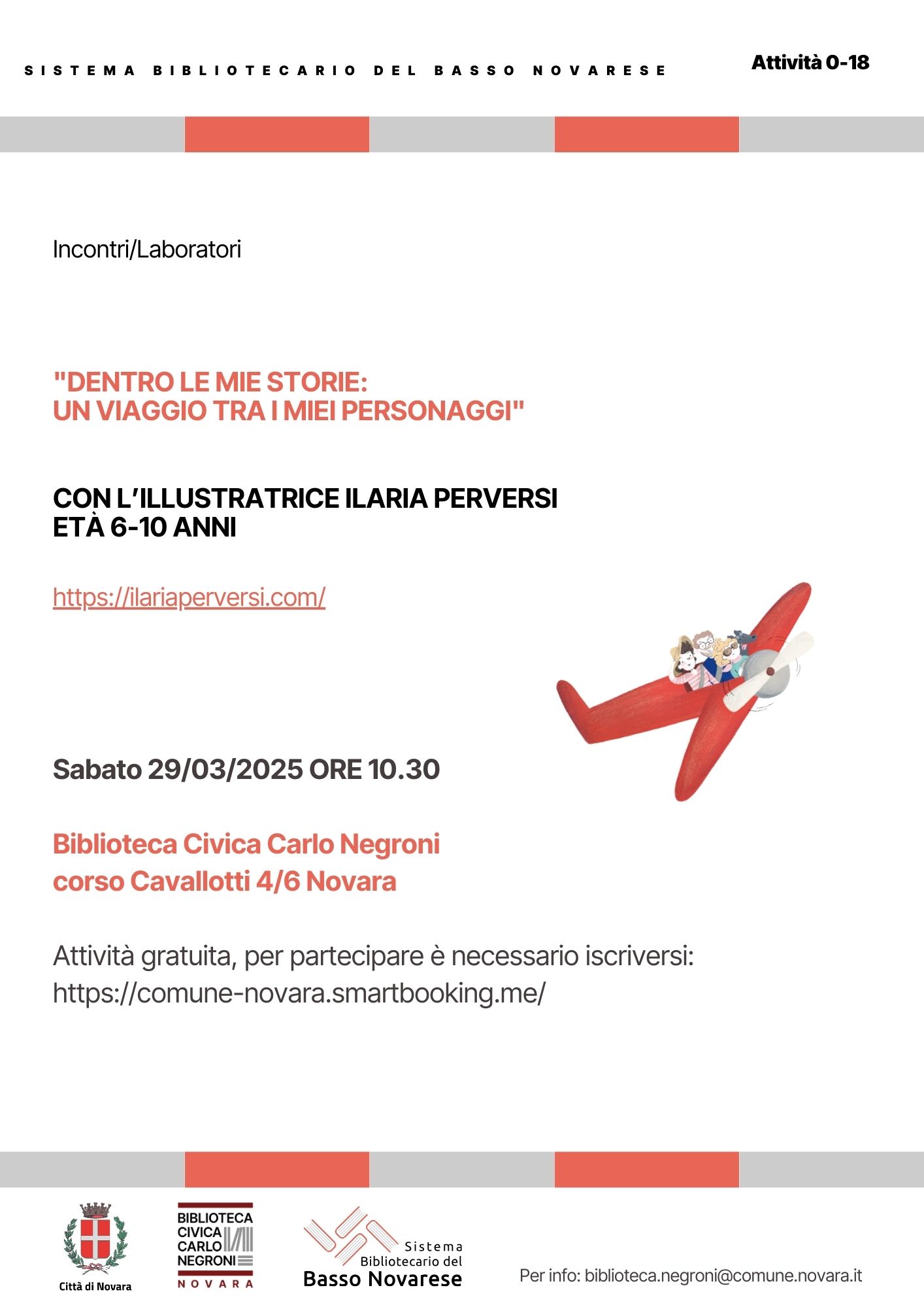 SISTEMA BIBLIOTECARIO DEL BASSO NOVARESE

Attività 0-18

Incontri/Laboratori

"DENTRO LE MIE STORIE:
UN VIAGGIO TRA I MIEI PERSONAGGI"

CON L'ILLUSTRATRICE ILARIA PERVERSI
ETÀ 6-10 ANNI

https://ilariaperversi.com/

Sabato 29/03/2025 ORE 10.30

Biblioteca Civica Carlo Negroni
corso Cavallotti 4/6 Novara

Attività gratuita, per partecipare è necessario iscriversi:
https://comune-novara.smartbooking.me/

Città di Novara

BIBLIOTECA CIVICA CARLO NEGRONI
NOVARA

Sistema Bibliotecario del Basso Novarese

Per info: biblioteca.negroni@comune.novara.it